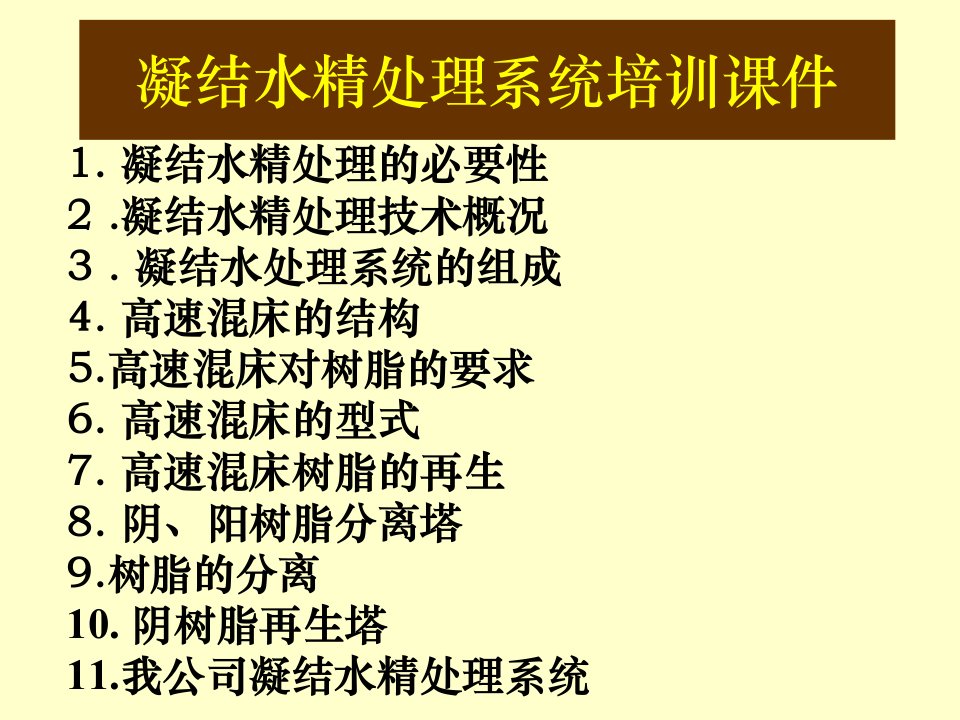 凝结水精处理系统培训课件

1. 凝结水精处理的必要性
2 .凝结水精处理技术概况
3 . 凝结水处理系统的组成
4. 高速混床的结构
5.高速混床对树脂的要求
6. 高速混床的型式
7. 高速混床树脂的再生
8. 阴、阳树脂分离塔
9.树脂的分离
10. 阴树脂再生塔
11.我公司凝结水精处理系统